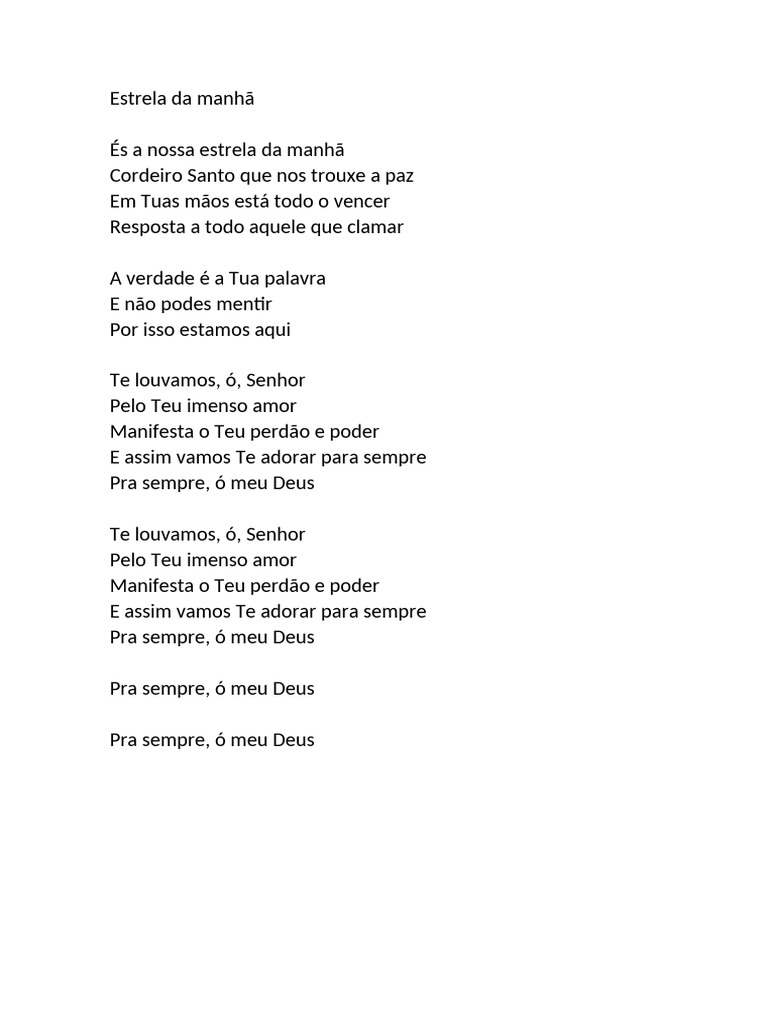 Estrela da manhã

És a nossa estrela da manhã
Cordeiro Santo que nos trouxe a paz
Em Tuas mãos está todo o vencer
Resposta a todo aquele que clamar

A verdade é a Tua palavra
E não podes mentir
Por isso estamos aqui

Te louvamos, ó, Senhor
Pelo Teu imenso amor
Manifesta o Teu perdão e poder
E assim vamos Te adorar para sempre
Pra sempre, ó meu Deus

Te louvamos, ó, Senhor
Pelo Teu imenso amor
Manifesta o Teu perdão e poder
E assim vamos Te adorar para sempre
Pra sempre, ó meu Deus

Pra sempre, ó meu Deus

Pra sempre, ó meu Deus